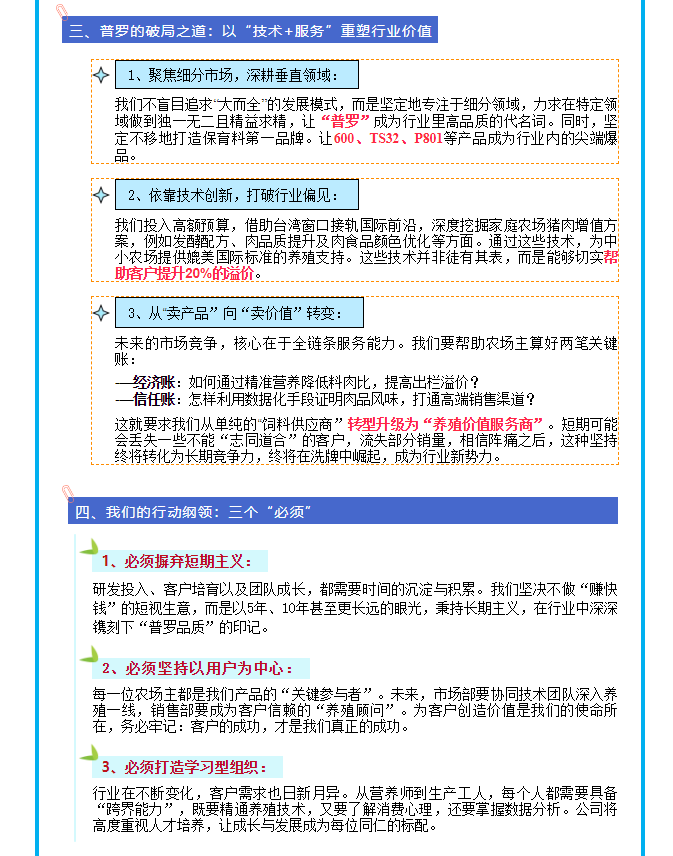 三、普罗的破局之道：以“技术+服务”重塑行业价值

1、聚焦细分市场，深耕垂直领域：

我们不盲目追求“大而全”的发展模式，而是坚定地专注于细分领域，力求在特定领域做到独一无二且精益求精，让“普罗”成为行业里高品质的代名词。同时，坚定不移地打造保育料第一品牌。让600、TS32、P801等产品成为行业内的尖端爆品。

2、依靠技术创新，打破行业偏见：

我们投入高额预算，借助台湾窗口接轨国际前沿，深度挖掘家庭农场猪肉增值方案，例如发酵配方、肉品质提升及肉食品颜色优化等方面。通过这些技术，为中小农场提供媲美国际标准的养殖支持。这些技术并非徒有其表，而是能够切实帮助客户提升20%的溢价。

3、从“卖产品”向“卖价值”转变：

未来的市场竞争，核心在于全链条服务能力。我们要帮助农场主算好两笔关键账：

—经济账：如何通过精准营养降低料肉比，提高出栏溢价？
—信任账：怎样利用数据化手段证明肉品风味，打通高端销售渠道？

这就要求我们从单纯的“饲料供应商”转型升级为“养殖价值服务商”。短期可能会丢失一些不能“志同道合”的客户，流失部分销量，相信阵痛之后，这种坚持终将转化为长期竞争力，终将在洗牌中崛起，成为行业新势力。

四、我们的行动纲领：三个“必须”

1、必须摒弃短期主义：

研发投入、客户培育以及团队成长，都需要时间的沉淀与积累。我们坚决不做“赚快钱”的短视生意，而是以5年、10年甚至更长远的眼光，秉持长期主义，在行业中深深镌刻下“普罗品质”的印记。

2、必须坚持以用户为中心：

每一位农场主都是我们产品的“关键参与者”。未来，市场部要协同技术团队深入养殖一线，销售部要成为客户信赖的“养殖顾问”。为客户创造价值是我们的使命所在，务必牢记：客户的成功，才是我们真正的成功。

3、必须打造学习型组织：

行业在不断变化，客户需求也日新月异。从营养师到生产工人，每个人都需要具备“跨界能力”，既要精通养殖技术，又要了解消费心理，还要掌握数据分析。公司将高度重视人才培养，让成长与发展成为每位同仁的标配。